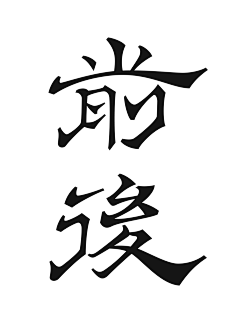 前
後